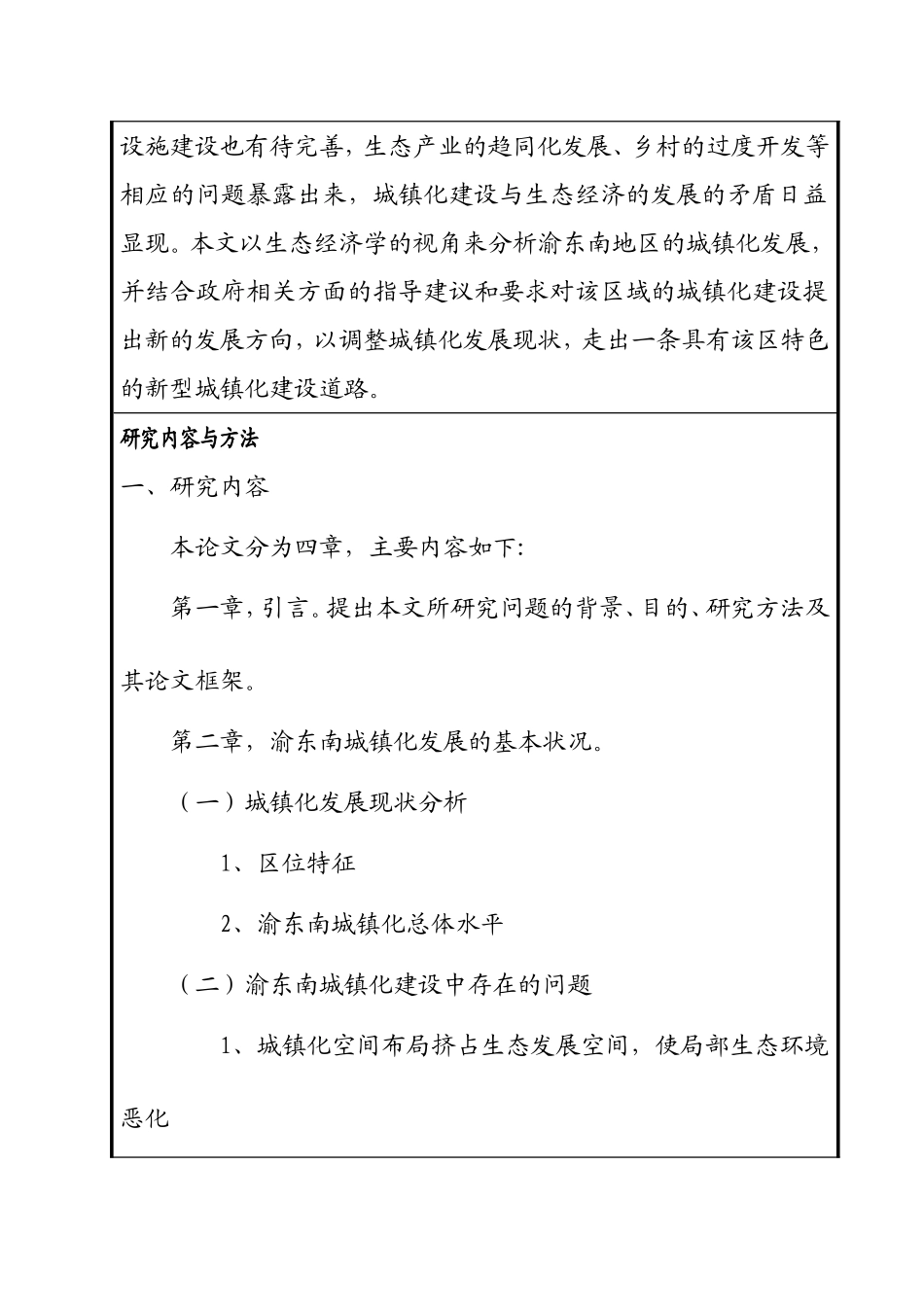 设施建设也有待完善，生态产业的趋同化发展、乡村的过度开发等相应的问题暴露出来，城镇化建设与生态经济的发展的矛盾日益显现。本文以生态经济学的视角来分析渝东南地区的城镇化发展，并结合政府相关方面的指导建议和要求对该区域的城镇化建设提出新的发展方向，以调整城镇化发展现状，走出一条具有该区特色的新型城镇化建设道路。

研究内容与方法

一、研究内容

本论文分为四章，主要内容如下：

第一章，引言。提出本文所研究问题的背景、目的、研究方法及其论文框架。

第二章，渝东南城镇化发展的基本状况。

（一）城镇化发展现状分析

1、区位特征

2、渝东南城镇化总体水平

（二）渝东南城镇化建设中存在的问题

1、城镇化空间布局挤占生态发展空间，使局部生态环境恶化